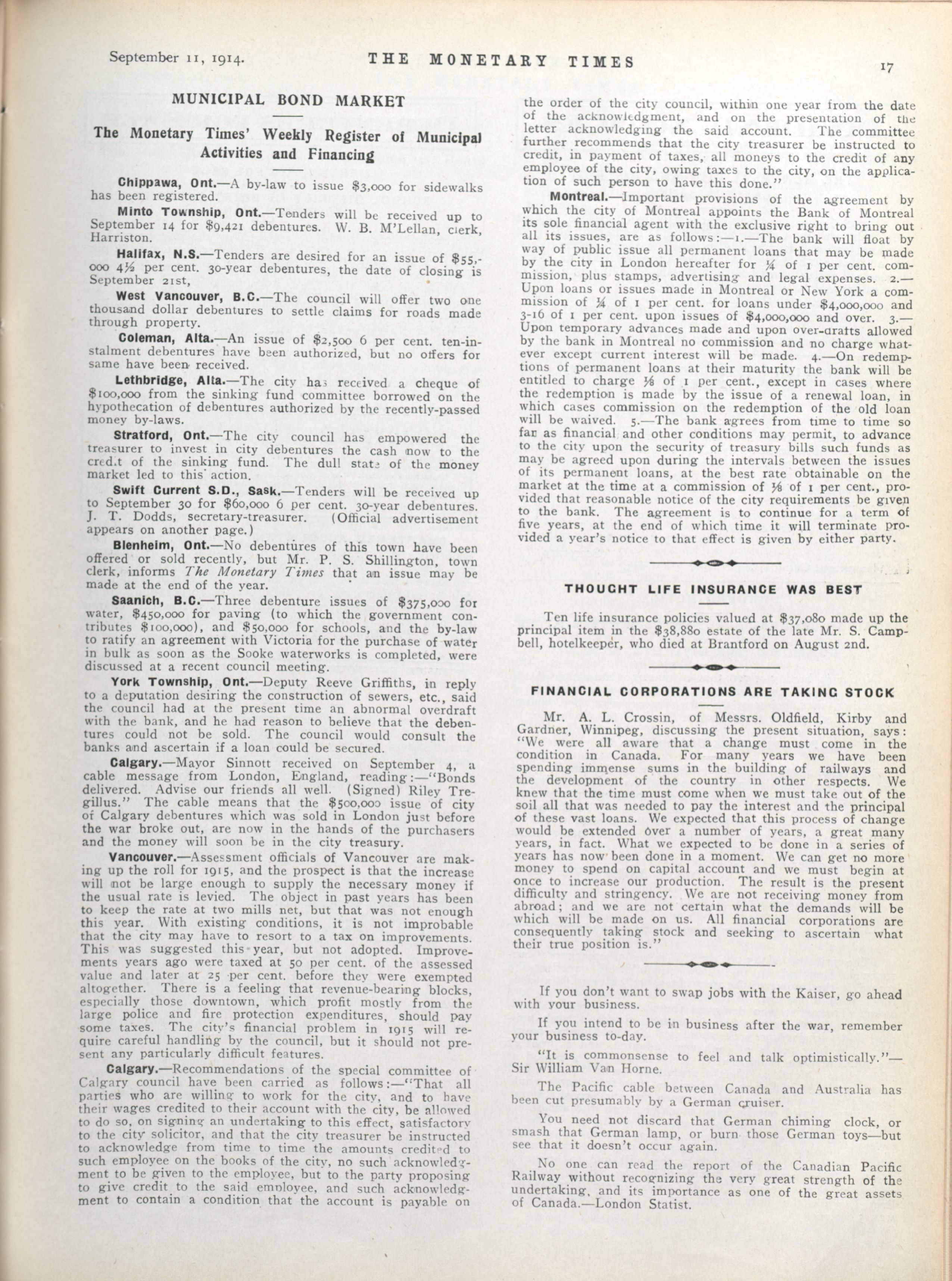 September 11, 1914. THE MONETARY TIMES 17

MUNICIPAL BOND MARKET

The Monetary Times' Weekly Register of Municipal Activities and Financing

Chippawa, Ont.—A by-law to issue $3,000 for sidewalks has been registered.

Minto Township, Ont.—Tenders will be received up to September 14 for $9,421 debentures. W. B. M'Lellan, clerk, Harriston.

Halifax, N.S.—Tenders are desired for an issue of $55,000 4½ per cent. 30-year debentures, the date of closing is September 21st,

West Vancouver, B.C.—The council will offer two one thousand dollar debentures to settle claims for roads made through property.

Coleman, Alta.—An issue of $2,500 6 per cent. ten-instalment debentures have been authorized, but no offers for same have been received.

Lethbridge, Alta.—The city has received a cheque of $100,000 from the sinking fund committee borrowed on the hypothecation of debentures authorized by the recently-passed money by-laws.

Stratford, Ont.—The city council has empowered the treasurer to invest in city debentures the cash now to the credit of the sinking fund. The dull state of the money market led to this action.

Swift Current S.D., Sask.—Tenders will be received up to September 30 for $60,000 6 per cent. 30-year debentures. J. T. Dodds, secretary-treasurer. (Official advertisement appears on another page.)

Blenheim, Ont.—No debentures of this town have been offered or sold recently, but Mr. P. S. Shillington, town clerk, informs The Monetary Times that an issue may be made at the end of the year.

Saanich, B.C.—Three debenture issues of $375,000 for water, $450,000 for paving (to which the government contributes $100,000), and $50,000 for schools, and the by-law to ratify an agreement with Victoria for the purchase of water in bulk as soon as the Sooke waterworks is completed, were discussed at a recent council meeting.

York Township, Ont.—Deputy Reeve Griffiths, in reply to a deputation desiring the construction of sewers, etc., said the council had at the present time an abnormal overdraft with the bank, and he had reason to believe that the debentures could not be sold. The council would consult the banks and ascertain if a loan could be secured.

Calgary.—Mayor Sinnott received on September 4, a cable message from London, England, reading:—"Bonds delivered. Advise our friends all well. (Signed) Riley Tregillus." The cable means that the $500,000 issue of city of Calgary debentures which was sold in London just before the war broke out, are now in the hands of the purchasers and the money will soon be in the city treasury.

Vancouver.—Assessment officials of Vancouver are making up the roll for 1915, and the prospect is that the increase will not be large enough to supply the necessary money if the usual rate is levied. The object in past years has been to keep the rate at two mills net, but that was not enough this year. With existing conditions, it is not improbable that the city may have to resort to a tax on improvements. This was suggested this year, but not adopted. Improvements years ago were taxed at 50 per cent. of the assessed value and later at 25 per cent. before they were exempted altogether. There is a feeling that revenue-bearing blocks, especially those downtown, which profit mostly from the large police and fire protection expenditures, should pay some taxes. The city's financial problem in 1915 will require careful handling by the council, but it should not present any particularly difficult features.

Calgary.—Recommendations of the special committee of Calgary council have been carried as follows:—"That all parties who are willing to work for the city, and to have their wages credited to their account with the city, be allowed to do so, on signing an undertaking to this effect, satisfactory to the city solicitor, and that the city treasurer be instructed to acknowledge from time to time the amounts credited to such employee on the books of the city, no such acknowledgment to be given to the employee, but to the party proposing to give credit to the said employee, and such acknowledgment to contain a condition that the account is payable on the order of the city council, within one year from the date of the acknowledgment, and on the presentation of the letter acknowledging the said account. The committee further recommends that the city treasurer be instructed to credit, in payment of taxes, all moneys to the credit of any employee of the city, owing taxes to the city, on the application of such person to have this done."

Montreal.—Important provisions of the agreement by which the city of Montreal appoints the Bank of Montreal its sole financial agent with the exclusive right to bring out all its issues, are as follows:—1.—The bank will float by way of public issue all permanent loans that may be made by the city in London hereafter for ¼ of 1 per cent. commission, plus stamps, advertising and legal expenses. 2.—Upon loans or issues made in Montreal or New York a commission of ¼ of 1 per cent. for loans under $4,000,000 and 3-16 of 1 per cent. upon issues of $4,000,000 and over. 3.—Upon temporary advances made and upon over-drafts allowed by the bank in Montreal no commission and no charge whatever except current interest will be made. 4.—On redemptions of permanent loans at their maturity the bank will be entitled to charge ⅛ of 1 per cent., except in cases where the redemption is made by the issue of a renewal loan, in which cases commission on the redemption of the old loan will be waived. 5.—The bank agrees from time to time so far as financial and other conditions may permit, to advance to the city upon the security of treasury bills such funds as may be agreed upon during the intervals between the issues of its permanent loans, at the best rate obtainable on the market at the time at a commission of ⅛ of 1 per cent., provided that reasonable notice of the city requirements be given to the bank. The agreement is to continue for a term of five years, at the end of which time it will terminate provided a year's notice to that effect is given by either party.

THOUGHT LIFE INSURANCE WAS BEST

Ten life insurance policies valued at $37,080 made up the principal item in the $38,880 estate of the late Mr. S. Campbell, hotelkeeper, who died at Brantford on August 2nd.

FINANCIAL CORPORATIONS ARE TAKING STOCK

Mr. A. L. Crossin, of Messrs. Oldfield, Kirby and Gardner, Winnipeg, discussing the present situation, says: "We were all aware that a change must come in the condition in Canada. For many years we have been spending immense sums in the building of railways and the development of the country in other respects. We knew that the time must come when we must take out of the soil all that was needed to pay the interest and the principal of these vast loans. We expected that this process of change would be extended over a number of years, a great many years, in fact. What we expected to be done in a series of years has now been done in a moment. We can get no more money to spend on capital account and we must begin at once to increase our production. The result is the present difficulty and stringency. We are not receiving money from abroad; and we are not certain what the demands will be which will be made on us. All financial corporations are consequently taking stock and seeking to ascertain what their true position is."

If you don't want to swap jobs with the Kaiser, go ahead with your business.

If you intend to be in business after the war, remember your business to-day.

"It is commonsense to feel and talk optimistically."—Sir William Van Horne.

The Pacific cable between Canada and Australia has been cut presumably by a German cruiser.

You need not discard that German chiming clock, or smash that German lamp, or burn those German toys—but see that it doesn't occur again.

No one can read the report of the Canadian Pacific Railway without recognizing the very great strength of the undertaking, and its importance as one of the great assets of Canada.—London Statist.